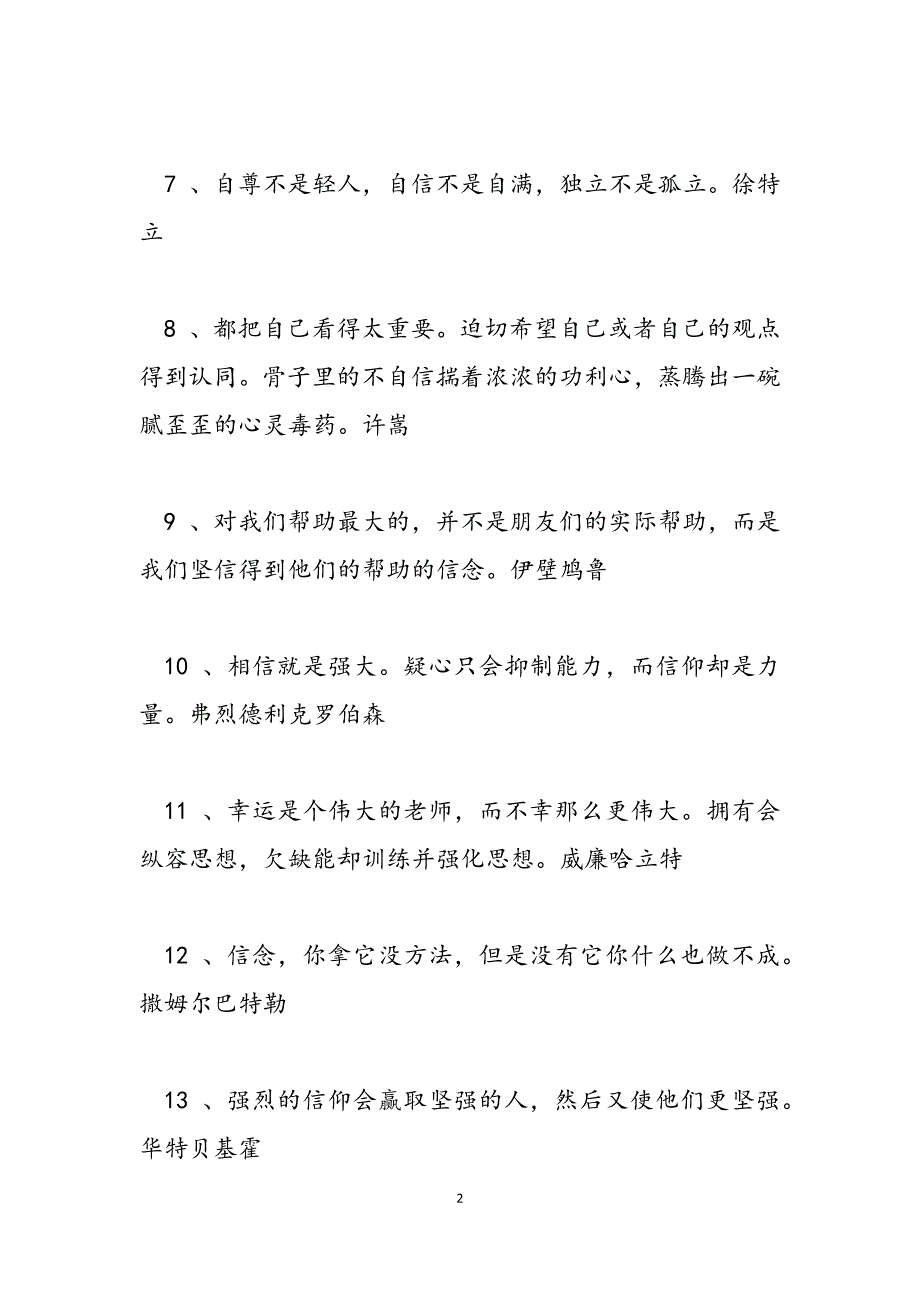 7 、自尊不是轻人，自信不是自满，独立不是孤立。徐特立

8 、都把自己看得太重要。迫切希望自己或者自己的观点得到认同。骨子里的不自信揣着浓浓的功利心，蒸腾出一碗腻歪歪的心灵毒药。许嵩

9 、对我们帮助最大的，并不是朋友们的实际帮助，而是我们坚信得到他们的帮助的信念。伊壁鸠鲁

10 、相信就是强大。疑心只会抑制能力，而信仰却是力量。弗烈德利克罗伯森

11 、幸运是个伟大的老师，而不幸那么更伟大。拥有会纵容思想，欠缺能却训练并强化思想。威廉哈立特

12 、信念，你拿它没方法，但是没有它你什么也做不成。撒姆尔巴特勒

13 、强烈的信仰会赢取坚强的人，然后又使他们更坚强。华特贝基霍

2